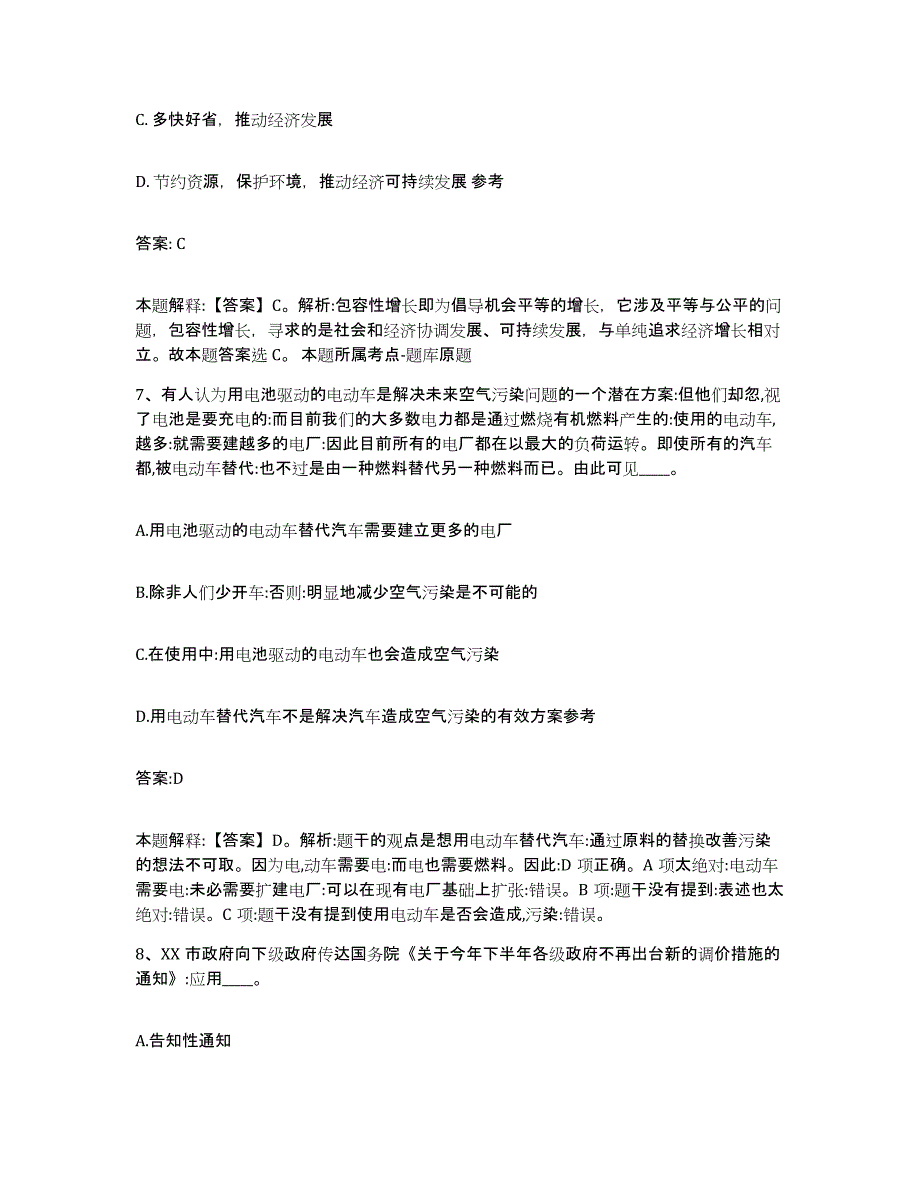 C. 多快好省，推动经济发展

D. 节约资源，保护环境，推动经济可持续发展 参考

答案: C

本题解释:【答案】C。解析:包容性增长即为倡导机会平等的增长，它涉及平等与公平的问题，包容性增长，寻求的是社会和经济协调发展、可持续发展，与单纯追求经济增长相对立。故本题答案选 C。 本题所属考点-题库原题

7、有人认为用电池驱动的电动车是解决未来空气污染问题的一个潜在方案:但他们却忽,视了电池是要充电的:而目前我们的大多数电力都是通过燃烧有机燃料产生的:使用的电动车,越多:就需要建越多的电厂:因此目前所有的电厂都在以最大的负荷运转。即使所有的汽车都,被电动车替代:也不过是由一种燃料替代另一种燃料而已。由此可见____。

A.用电池驱动的电动车替代汽车需要建立更多的电厂

B.除非人们少开车:否则:明显地减少空气污染是不可能的

C.在使用中:用电池驱动的电动车也会造成空气污染

D.用电动车替代汽车不是解决汽车造成空气污染的有效方案参考

答案:D

本题解释:【答案】D。解析:题干的观点是想用电动车替代汽车:通过原料的替换改善污染的想法不可取。因为电,动车需要电:而电也需要燃料。因此:D 项正确。A 项太绝对:电动车需要电:未必需要扩建电厂:可以在现有电厂基础上扩张:错误。B 项:题干没有提到:表述也太绝对:错误。C 项:题干没有提到使用电动车是否会造成,污染:错误。

8、XX 市政府向下级政府传达国务院《关于今年下半年各级政府不再出台新的调价措施的通知》:应用____。

A.告知性通知